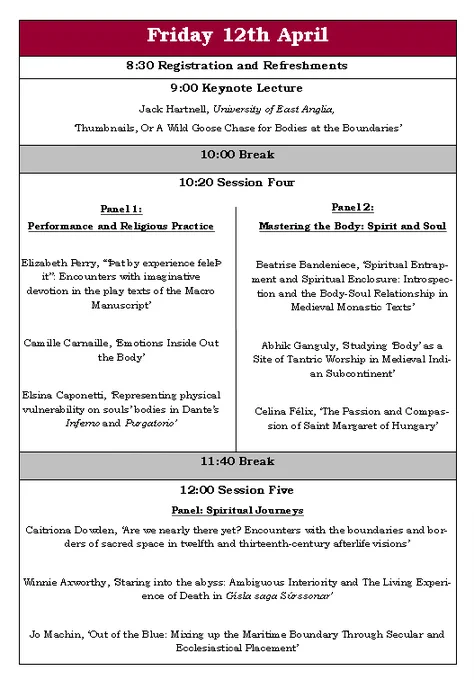 Friday 12th April

8:30 Registration and Refreshments

9:00 Keynote Lecture

Jack Hartnell, University of East Anglia,

'Thumbnails, Or A Wild Goose Chase for Bodies at the Boundaries'

10:00 Break

10:20 Session Four

Panel 1:

Performance and Religious Practice

Elizabeth Perry, "Þat by experience feleþ it": Encounters with imaginative devotion in the play texts of the Macro Manuscript'

Camille Carnaille, 'Emotions Inside Out the Body'

Elsina Caponetti, 'Representing physical vulnerability on souls' bodies in Dante's Inferno and Purgatorio'

Panel 2:

Mastering the Body: Spirit and Soul

Beatrise Bandeniece, 'Spiritual Entrapment and Spiritual Enclosure: Introspection and the Body-Soul Relationship in Medieval Monastic Texts'

Abhik Ganguly, Studying 'Body' as a Site of Tantric Worship in Medieval Indian Subcontinent'

Celina Félix, 'The Passion and Compassion of Saint Margaret of Hungary'

11:40 Break

12:00 Session Five

Panel: Spiritual Journeys

Caitriona Dowden, 'Are we nearly there yet? Encounters with the boundaries and borders of sacred space in twelfth and thirteenth-century afterlife visions'

Winnie Axworthy, Staring into the abyss: Ambiguous Interiority and The Living Experience of Death in Gísla saga Súrssonar'

Jo Machin, 'Out of the Blue: Mixing up the Maritime Boundary Through Secular and Ecclesiastical Placement'